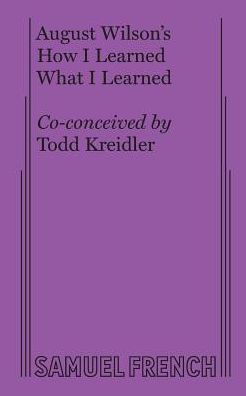 August Wilson's How I Learned What I Learned

Co-conceived by Todd Kreidler

SAMUEL FRENCH